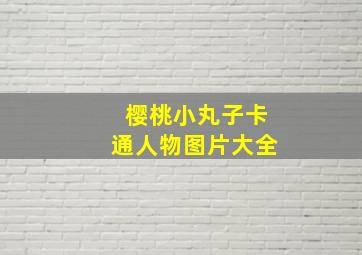 樱桃小丸子卡通人物图片大全